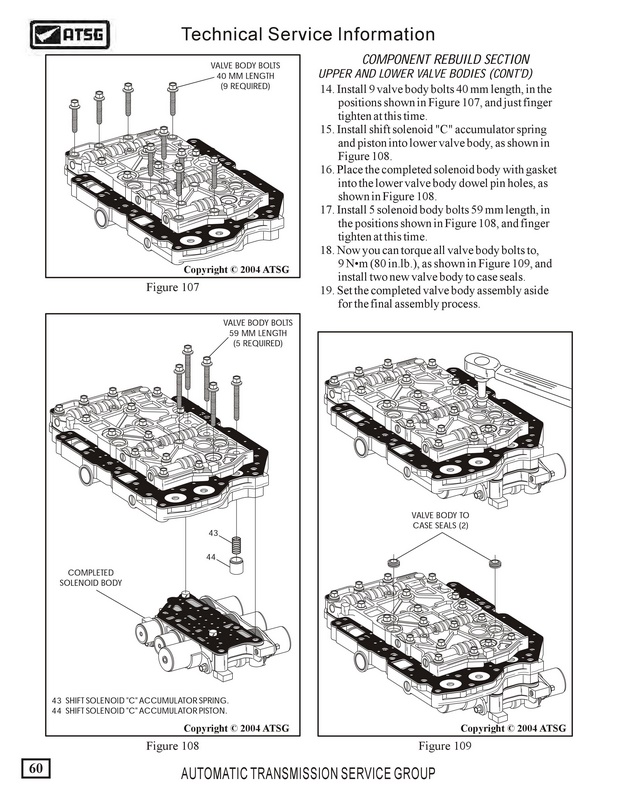 ATSG

Technical Service Information

VALVE BODY BOLTS
40 MM LENGTH
(9 REQUIRED)

Copyright © 2004 ATSG

Figure 107

COMPONENT REBUILD SECTION
UPPER AND LOWER VALVE BODIES (CONT'D)

14. Install 9 valve body bolts 40 mm length, in the positions shown in Figure 107, and just finger tighten at this time.
15. Install shift solenoid "C" accumulator spring and piston into lower valve body, as shown in Figure 108.
16. Place the completed solenoid body with gasket into the lower valve body dowel pin holes, as shown in Figure 108.
17. Install 5 solenoid body bolts 59 mm length, in the positions shown in Figure 108, and finger tighten at this time.
18. Now you can torque all valve body bolts to, 9 N•m (80 in.lb.), as shown in Figure 109, and install two new valve body to case seals.
19. Set the completed valve body assembly aside for the final assembly process.

VALVE BODY BOLTS
59 MM LENGTH
(5 REQUIRED)

43

44

COMPLETED
SOLENOID BODY

43 SHIFT SOLENOID "C" ACCUMULATOR SPRING.
44 SHIFT SOLENOID "C" ACCUMULATOR PISTON.

Copyright © 2004 ATSG

Figure 108

VALVE BODY TO
CASE SEALS (2)

Copyright © 2004 ATSG

Figure 109

60

AUTOMATIC TRANSMISSION SERVICE GROUP